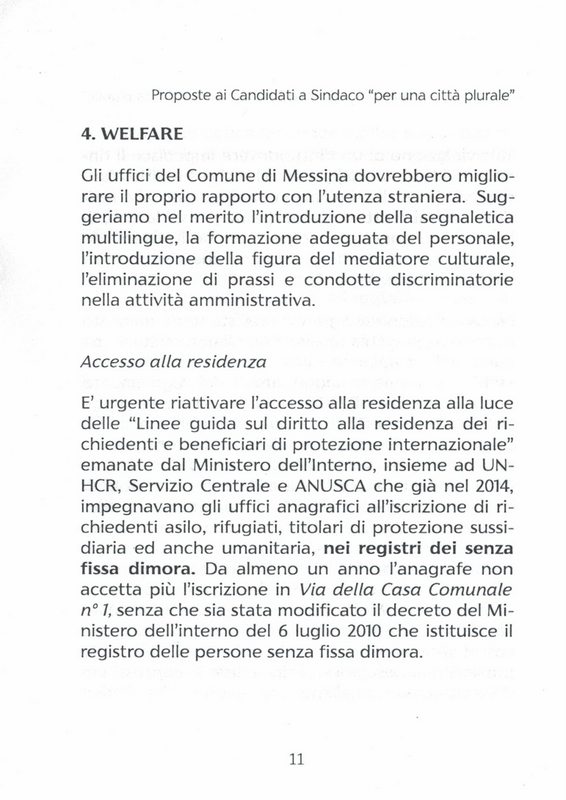 Proposte ai Candidati a Sindaco "per una città plurale"

4. WELFARE

Gli uffici del Comune di Messina dovrebbero migliorare il proprio rapporto con l'utenza straniera. Suggeriamo nel merito l'introduzione della segnaletica multilingue, la formazione adeguata del personale, l'introduzione della figura del mediatore culturale, l'eliminazione di prassi e condotte discriminatorie nella attività amministrativa.

Accesso alla residenza

E' urgente riattivare l'accesso alla residenza alla luce delle "Linee guida sul diritto alla residenza dei richiedenti e beneficiari di protezione internazionale" emanate dal Ministero dell'Interno, insieme ad UNHCR, Servizio Centrale e ANUSCA che già nel 2014, impegnavano gli uffici anagrafici all'iscrizione di richiedenti asilo, rifugiati, titolari di protezione sussidiaria ed anche umanitaria, nei registri dei senza fissa dimora. Da almeno un anno l'anagrafe non accetta più l'iscrizione in Via della Casa Comunale n° 1, senza che sia stata modificato il decreto del Ministero dell'interno del 6 luglio 2010 che istituisce il registro delle persone senza fissa dimora.

11